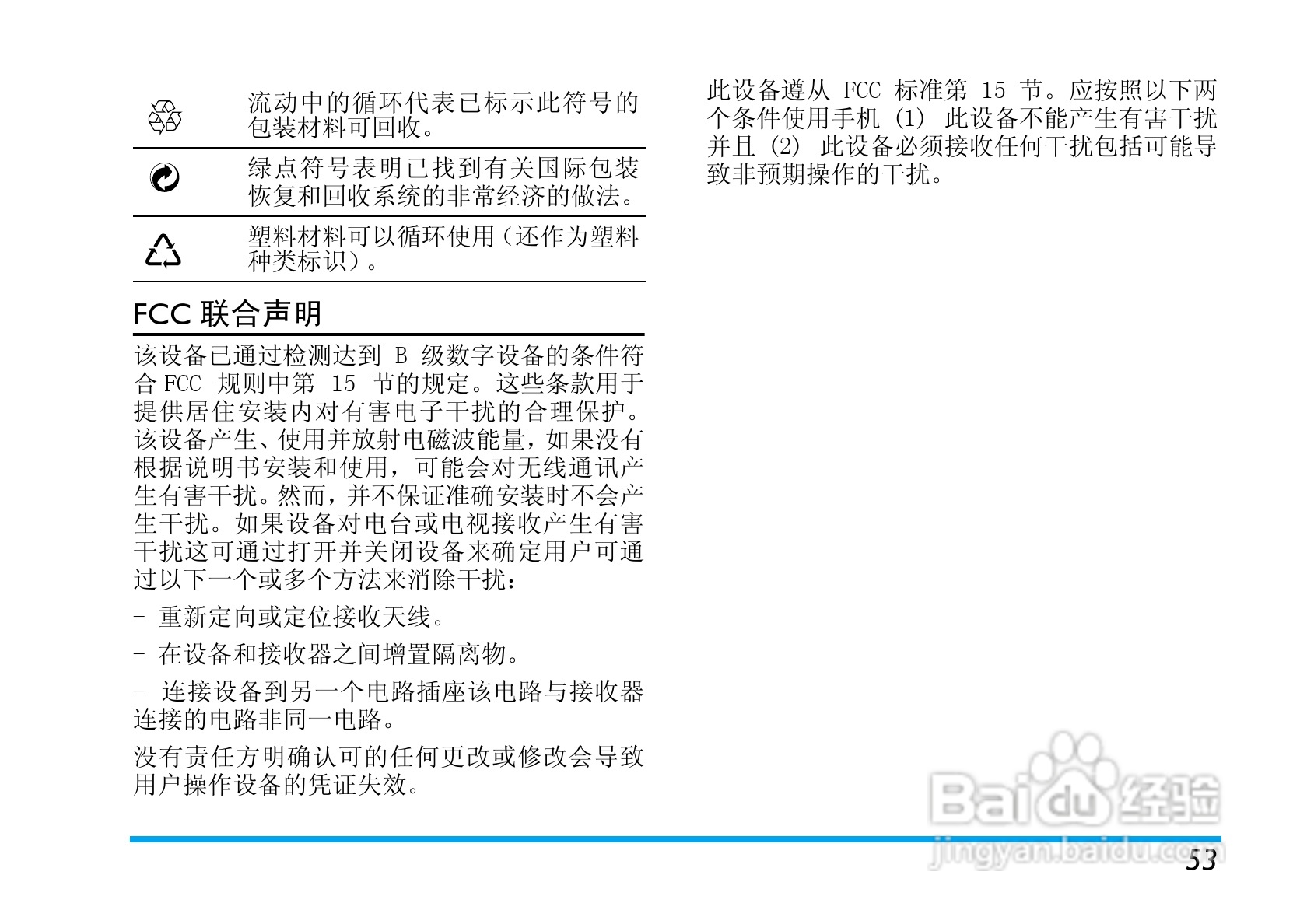 流动中的循环代表已标示此符号的包装材料可回收。

绿点符号表明已找到有关国际包装恢复和回收系统的非常经济的做法。

塑料材料可以循环使用（还作为塑料种类标识）。

FCC 联合声明

该设备已通过检测达到 B 级数字设备的条件符合 FCC 规则中第 15 节的规定。这些条款用于提供居住安装内对有害电子干扰的合理保护。该设备产生、使用并放射电磁波能量，如果没有根据说明书安装和使用，可能会对无线通讯产生有害干扰。然而，并不保证准确安装时不会产生干扰。如果设备对电台或电视接收产生有害干扰这可通过打开并关闭设备来确定用户可通过以下一个或多个方法来消除干扰：

- 重新定向或定位接收天线。

- 在设备和接收器之间增置隔离物。

- 连接设备到另一个电路插座该电路与接收器连接的电路非同一电路。

没有责任方明确认可的任何更改或修改会导致用户操作设备的凭证失效。

此设备遵从 FCC 标准第 15 节。应按照以下两个条件使用手机 (1) 此设备不能产生有害干扰并且 (2) 此设备必须接收任何干扰包括可能导致非预期操作的干扰。

Baidu 经验
jingyan.baidu.com

53